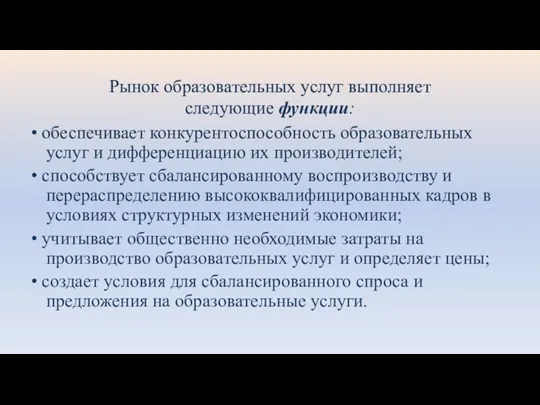 Рынок образовательных услуг выполняет следующие функции:

• обеспечивает конкурентоспособность образовательных услуг и дифференциацию их производителей;

• способствует сбалансированному воспроизводству и перераспределению высококвалифицированных кадров в условиях структурных изменений экономики;

• учитывает общественно необходимые затраты на производство образовательных услуг и определяет цены;

• создает условия для сбалансированного спроса и предложения на образовательные услуги.